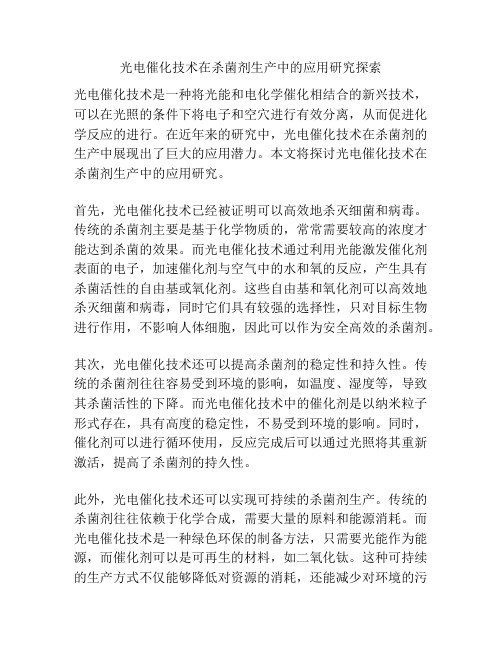 光电催化技术在杀菌剂生产中的应用研究探索

光电催化技术是一种将光能和电化学催化相结合的新兴技术，可以在光照的条件下将电子和空穴进行有效分离，从而促进化学反应的进行。在近年来的研究中，光电催化技术在杀菌剂的生产中展现出了巨大的应用潜力。本文将探讨光电催化技术在杀菌剂生产中的应用研究。

首先，光电催化技术已经被证明可以高效地杀灭细菌和病毒。传统的杀菌剂主要是基于化学物质的，常常需要较高的浓度才能达到杀菌的效果。而光电催化技术通过利用光能激发催化剂表面的电子，加速催化剂与空气中的水和氧的反应，产生具有杀菌活性的自由基或氧化剂。这些自由基和氧化剂可以高效地杀灭细菌和病毒，同时它们具有较强的选择性，只对目标生物进行作用，不影响人体细胞，因此可以作为安全高效的杀菌剂。

其次，光电催化技术还可以提高杀菌剂的稳定性和持久性。传统的杀菌剂往往容易受到环境的影响，如温度、湿度等，导致其杀菌活性的下降。而光电催化技术中的催化剂是以纳米粒子形式存在，具有高度的稳定性，不易受到环境的影响。同时，催化剂可以进行循环使用，反应完成后可以通过光照将其重新激活，提高了杀菌剂的持久性。

此外，光电催化技术还可以实现可持续的杀菌剂生产。传统的杀菌剂往往依赖于化学合成，需要大量的原料和能源消耗。而光电催化技术是一种绿色环保的制备方法，只需要光能作为能源，而催化剂可以是可再生的材料，如二氧化钛。这种可持续的生产方式不仅能够降低对资源的消耗，还能减少对环境的污